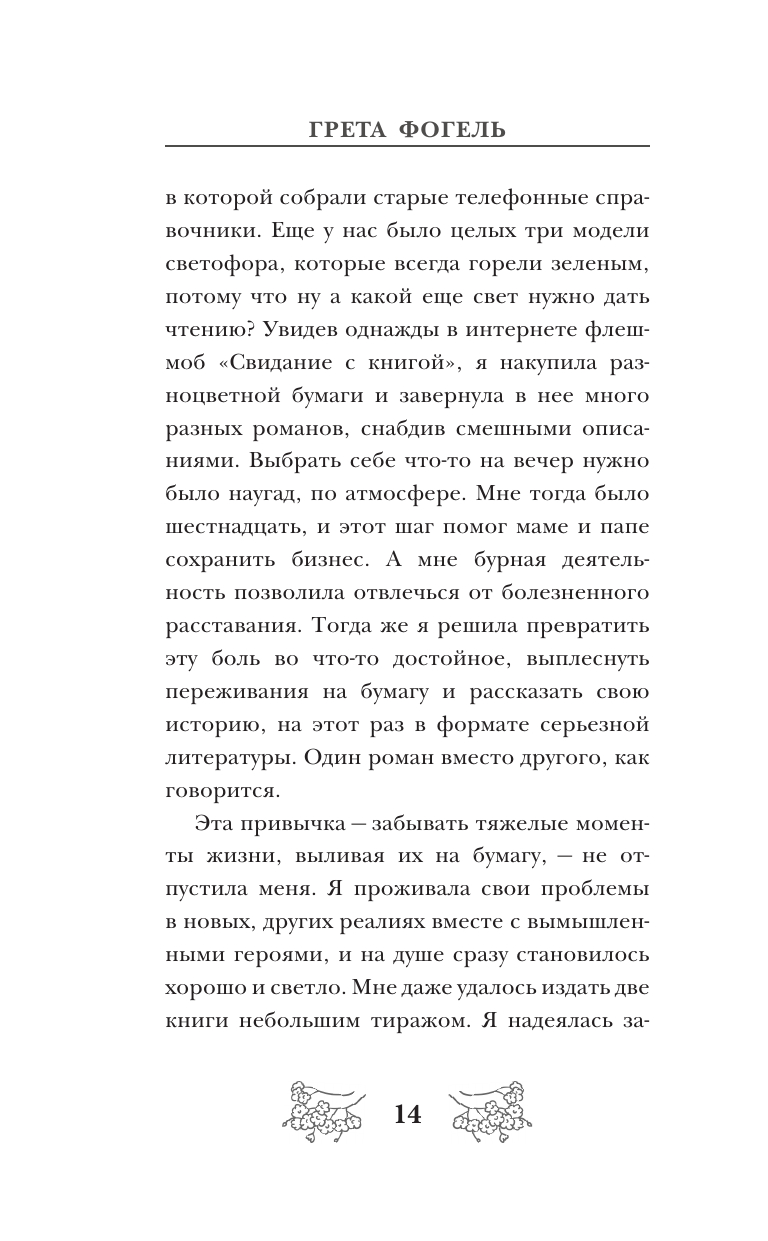 ГРЕТА ФОГЕЛЬ

в которой собрали старые телефонные справочники. Еще у нас было целых три модели светофора, которые всегда горели зеленым, потому что ну а какой еще свет нужно дать чтению? Увидев однажды в интернете флешмоб «Свидание с книгой», я накупила разноцветной бумаги и завернула в нее много разных романов, снабдив смешными описаниями. Выбрать себе что-то на вечер нужно было наугад, по атмосфере. Мне тогда было шестнадцать, и этот шаг помог маме и папе сохранить бизнес. А мне бурная деятельность позволила отвлечься от болезненного расставания. Тогда же я решила превратить эту боль во что-то достойное, выплеснуть переживания на бумагу и рассказать свою историю, на этот раз в формате серьезной литературы. Один роман вместо другого, как говорится.

Эта привычка — забывать тяжелые моменты жизни, выливая их на бумагу, — не отпустила меня. Я проживала свои проблемы в новых, других реалиях вместе с вымышленными героями, и на душе сразу становилось хорошо и светло. Мне даже удалось издать две книги небольшим тиражом. Я надеялась за-

14